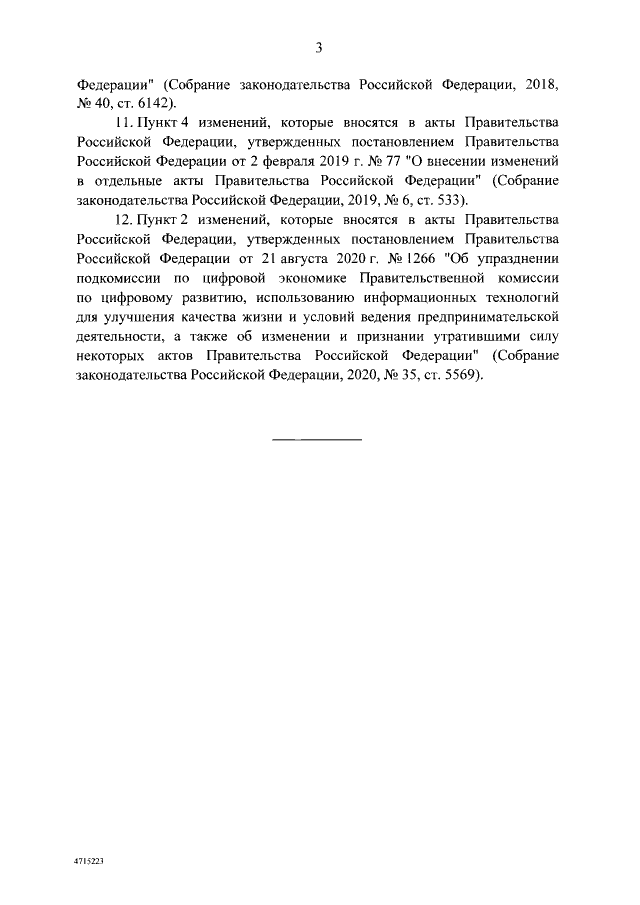 3

Федерации" (Собрание законодательства Российской Федерации, 2018, № 40, ст. 6142).

11. Пункт 4 изменений, которые вносятся в акты Правительства Российской Федерации, утвержденных постановлением Правительства Российской Федерации от 2 февраля 2019 г. № 77 "О внесении изменений в отдельные акты Правительства Российской Федерации" (Собрание законодательства Российской Федерации, 2019, № 6, ст. 533).

12. Пункт 2 изменений, которые вносятся в акты Правительства Российской Федерации, утвержденных постановлением Правительства Российской Федерации от 21 августа 2020 г. № 1266 "Об упразднении подкомиссии по цифровой экономике Правительственной комиссии по цифровому развитию, использованию информационных технологий для улучшения качества жизни и условий ведения предпринимательской деятельности, а также об изменении и признании утратившими силу некоторых актов Правительства Российской Федерации" (Собрание законодательства Российской Федерации, 2020, № 35, ст. 5569).

4715223